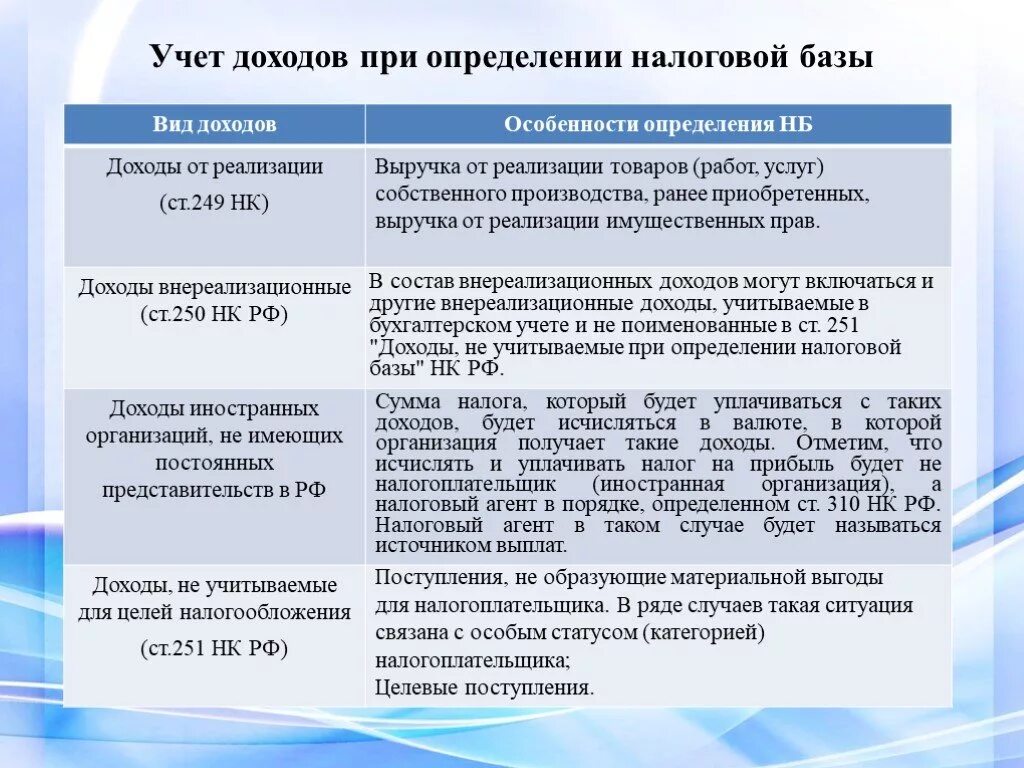 Учет доходов при определении налоговой базы

| Вид доходов | Особенности определения НБ |
|---|---|
| Доходы от реализации (ст.249 НК) | Выручка от реализации товаров (работ, услуг) собственного производства, ранее приобретенных, выручка от реализации имущественных прав. |
| Доходы внереализационные (ст.250 НК РФ) | В состав внереализационных доходов могут включаться и другие внереализационные доходы, учитываемые в бухгалтерском учете и не поименованные в ст. 251 "Доходы, не учитываемые при определении налоговой базы" НК РФ. |
| Доходы иностранных организаций, не имеющих постоянных представительств в РФ | Сумма налога, который будет уплачиваться с таких доходов, будет исчисляться в валюте, в которой организация получает такие доходы. Отметим, что исчислять и уплачивать налог на прибыль будет не налогоплательщик (иностранная организация), а налоговый агент в порядке, определенном ст. 310 НК РФ. Налоговый агент в таком случае будет называться источником выплат. |
| Доходы, не учитываемые для целей налогообложения (ст.251 НК РФ) | Поступления, не образующие материальной выгоды для налогоплательщика. В ряде случаев такая ситуация связана с особым статусом (категорией) налогоплательщика; Целевые поступления. |